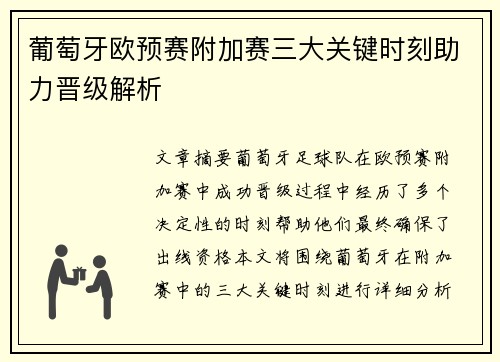 葡萄牙欧预赛附加赛三大关键时刻助力晋级解析

文章摘要葡萄牙足球队在欧预赛附加赛中成功晋级过程中经历了多个决定性的时刻帮助他们最终确保了出线资格本文将围绕葡萄牙在附加赛中的三大关键时刻进行详细分析